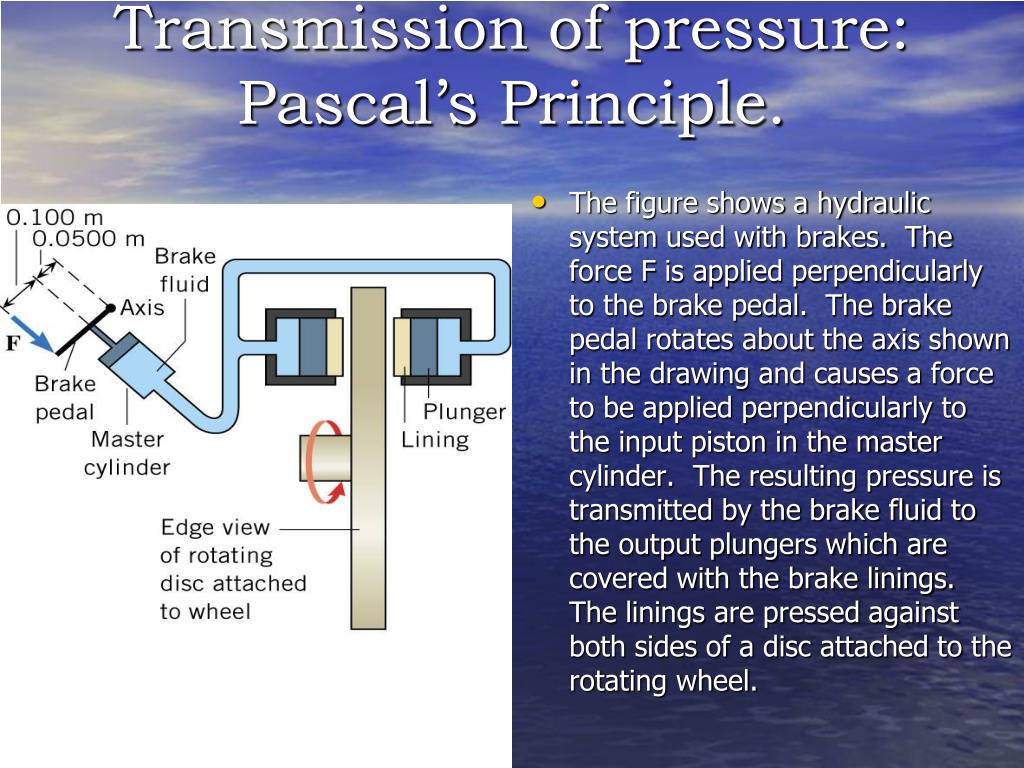 Transmission of pressure: Pascal's Principle.

0.100 m
0.0500 m
Brake fluid
Axis
F
Brake pedal
Master cylinder
Plunger
Lining
Edge view of rotating disc attached to wheel

• The figure shows a hydraulic system used with brakes. The force F is applied perpendicularly to the brake pedal. The brake pedal rotates about the axis shown in the drawing and causes a force to be applied perpendicularly to the input piston in the master cylinder. The resulting pressure is transmitted by the brake fluid to the output plungers which are covered with the brake linings. The linings are pressed against both sides of a disc attached to the rotating wheel.